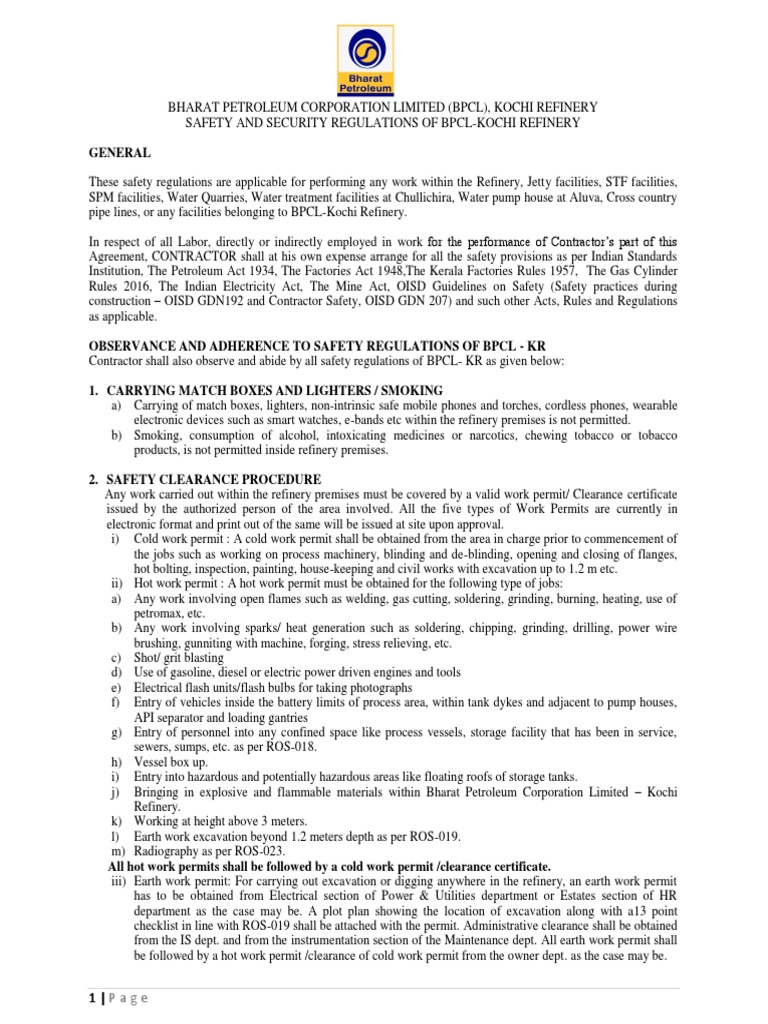 Bharat Petroleum

BHARAT PETROLEUM CORPORATION LIMITED (BPCL), KOCHI REFINERY
SAFETY AND SECURITY REGULATIONS OF BPCL-KOCHI REFINERY

GENERAL

These safety regulations are applicable for performing any work within the Refinery, Jetty facilities, STF facilities, SPM facilities, Water Quarries, Water treatment facilities at Chullichira, Water pump house at Aluva, Cross country pipe lines, or any facilities belonging to BPCL-Kochi Refinery.

In respect of all Labor, directly or indirectly employed in work for the performance of Contractor's part of this Agreement, CONTRACTOR shall at his own expense arrange for all the safety provisions as per Indian Standards Institution, The Petroleum Act 1934, The Factories Act 1948,The Kerala Factories Rules 1957, The Gas Cylinder Rules 2016, The Indian Electricity Act, The Mine Act, OISD Guidelines on Safety (Safety practices during construction – OISD GDN192 and Contractor Safety, OISD GDN 207) and such other Acts, Rules and Regulations as applicable.

OBSERVANCE AND ADHERENCE TO SAFETY REGULATIONS OF BPCL - KR
Contractor shall also observe and abide by all safety regulations of BPCL- KR as given below:

1. CARRYING MATCH BOXES AND LIGHTERS / SMOKING
a) Carrying of match boxes, lighters, non-intrinsic safe mobile phones and torches, cordless phones, wearable electronic devices such as smart watches, e-bands etc within the refinery premises is not permitted.
b) Smoking, consumption of alcohol, intoxicating medicines or narcotics, chewing tobacco or tobacco products, is not permitted inside refinery premises.

2. SAFETY CLEARANCE PROCEDURE
Any work carried out within the refinery premises must be covered by a valid work permit/ Clearance certificate issued by the authorized person of the area involved. All the five types of Work Permits are currently in electronic format and print out of the same will be issued at site upon approval.
i) Cold work permit : A cold work permit shall be obtained from the area in charge prior to commencement of the jobs such as working on process machinery, blinding and de-blinding, opening and closing of flanges, hot bolting, inspection, painting, house-keeping and civil works with excavation up to 1.2 m etc.
ii) Hot work permit : A hot work permit must be obtained for the following type of jobs:
a) Any work involving open flames such as welding, gas cutting, soldering, grinding, burning, heating, use of petromax, etc.
b) Any work involving sparks/ heat generation such as soldering, chipping, grinding, drilling, power wire brushing, gunniting with machine, forging, stress relieving, etc.
c) Shot/ grit blasting
d) Use of gasoline, diesel or electric power driven engines and tools
e) Electrical flash units/flash bulbs for taking photographs
f) Entry of vehicles inside the battery limits of process area, within tank dykes and adjacent to pump houses, API separator and loading gantries
g) Entry of personnel into any confined space like process vessels, storage facility that has been in service, sewers, sumps, etc. as per ROS-018.
h) Vessel box up.
i) Entry into hazardous and potentially hazardous areas like floating roofs of storage tanks.
j) Bringing in explosive and flammable materials within Bharat Petroleum Corporation Limited – Kochi Refinery.
k) Working at height above 3 meters.
l) Earth work excavation beyond 1.2 meters depth as per ROS-019.
m) Radiography as per ROS-023.
All hot work permits shall be followed by a cold work permit /clearance certificate.
iii) Earth work permit: For carrying out excavation or digging anywhere in the refinery, an earth work permit has to be obtained from Electrical section of Power & Utilities department or Estates section of HR department as the case may be. A plot plan showing the location of excavation along with a13 point checklist in line with ROS-019 shall be attached with the permit. Administrative clearance shall be obtained from the IS dept. and from the instrumentation section of the Maintenance dept. All earth work permit shall be followed by a hot work permit /clearance of cold work permit from the owner dept. as the case may be.

1 | P a g e